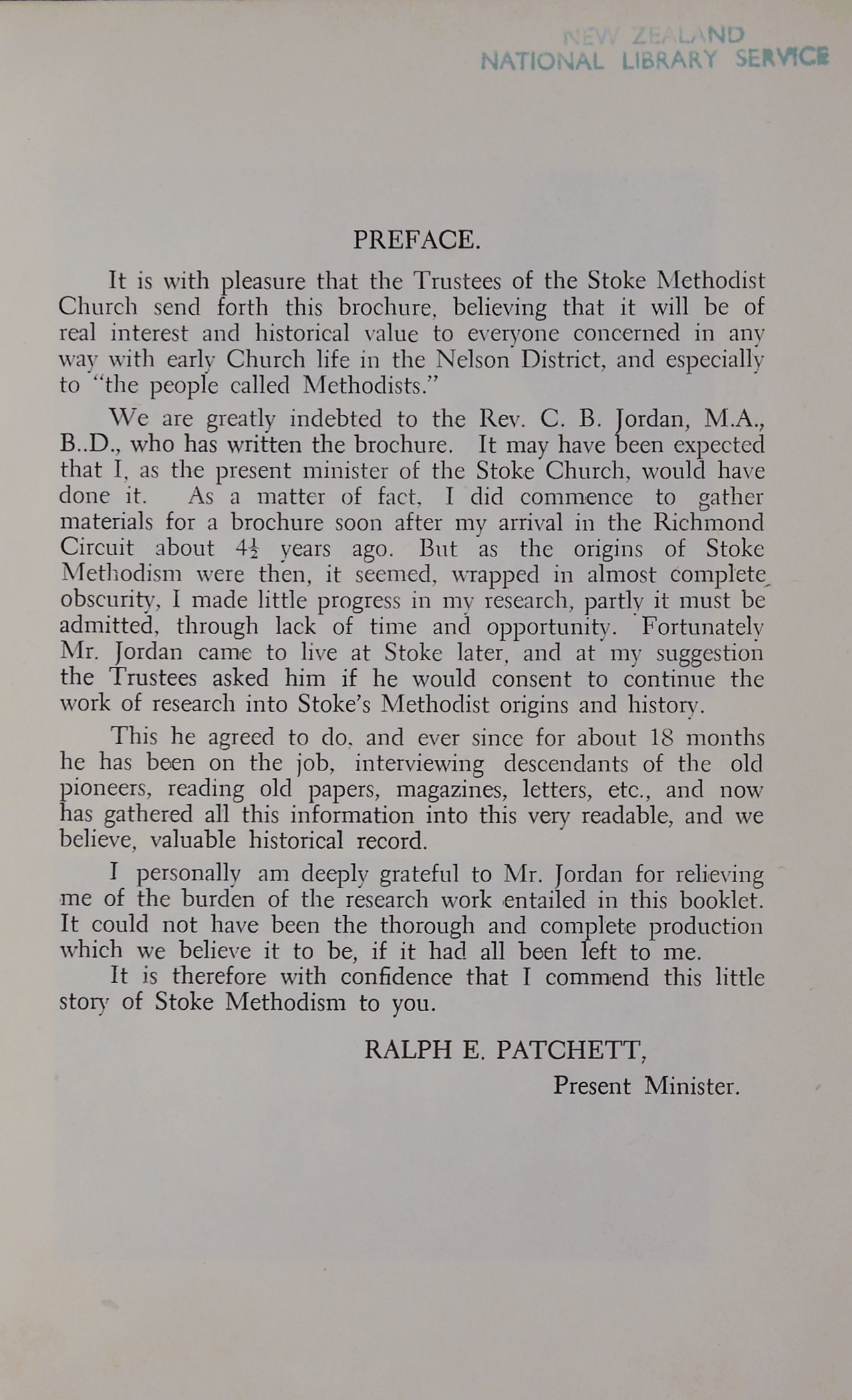 NEW ZEALAND
NATIONAL LIBRARY SERVICE

PREFACE.

It is with pleasure that the Trustees of the Stoke Methodist Church send forth this brochure, believing that it will be of real interest and historical value to everyone concerned in any way with early Church life in the Nelson District, and especially to "the people called Methodists."

We are greatly indebted to the Rev. C. B. Jordan, M.A., B..D., who has written the brochure. It may have been expected that I, as the present minister of the Stoke Church, would have done it. As a matter of fact, I did commence to gather materials for a brochure soon after my arrival in the Richmond Circuit about $4\frac{1}{2}$ years ago. But as the origins of Stoke Methodism were then, it seemed, wrapped in almost complete obscurity, I made little progress in my research, partly it must be admitted, through lack of time and opportunity. Fortunately Mr. Jordan came to live at Stoke later, and at my suggestion the Trustees asked him if he would consent to continue the work of research into Stoke's Methodist origins and history.

This he agreed to do, and ever since for about 18 months he has been on the job, interviewing descendants of the old pioneers, reading old papers, magazines, letters, etc., and now has gathered all this information into this very readable, and we believe, valuable historical record.

I personally am deeply grateful to Mr. Jordan for relieving me of the burden of the research work entailed in this booklet. It could not have been the thorough and complete production which we believe it to be, if it had all been left to me.

It is therefore with confidence that I commend this little story of Stoke Methodism to you.

RALPH E. PATCHETT,
Present Minister.